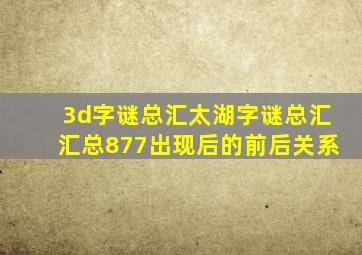 3d字谜总汇太湖字谜总汇汇总877出现后的前后关系